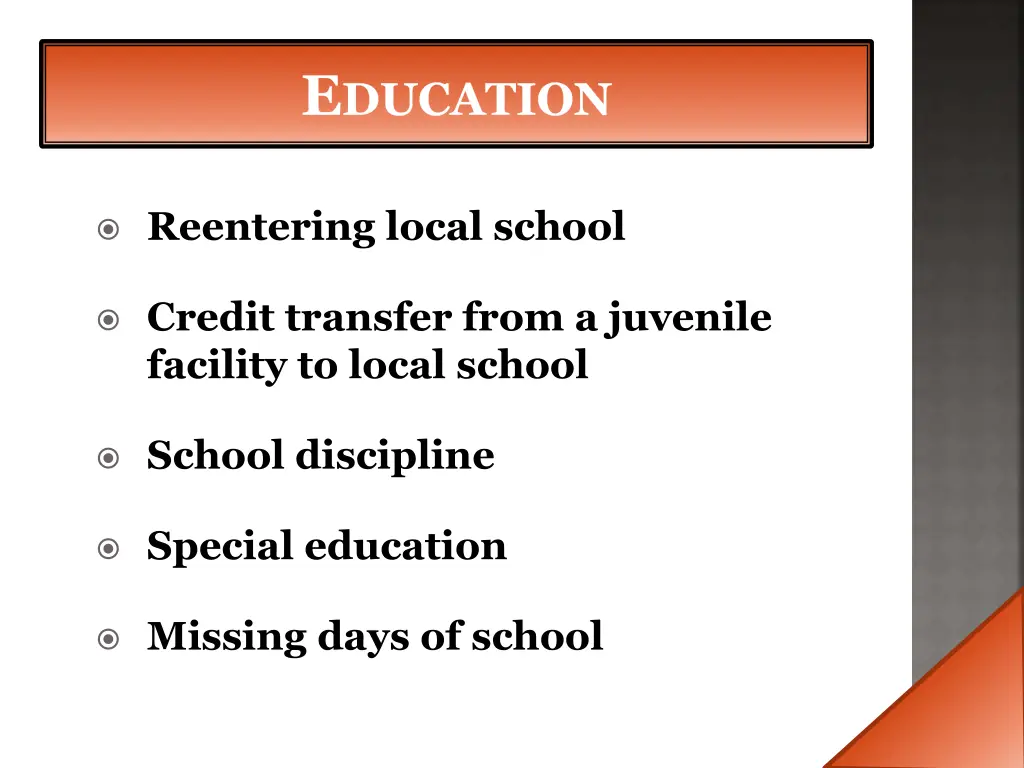 EDUCATION

Reentering local school

Credit transfer from a juvenile facility to local school

School discipline

Special education

Missing days of school